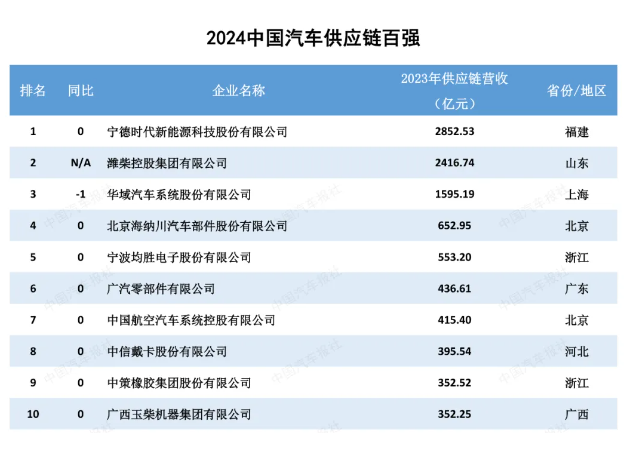 2024中国汽车供应链百强

| 排名 | 同比 | 企业名称 | 2023年供应链营收（亿元） | 省份/地区 |
|---|---|---|---|---|
| 1 | 0 | 宁德时代新能源科技股份有限公司 | 2852.53 | 福建 |
| 2 | N/A | 潍柴控股集团有限公司 | 2416.74 | 山东 |
| 3 | -1 | 华域汽车系统股份有限公司 | 1595.19 | 上海 |
| 4 | 0 | 北京海纳川汽车部件股份有限公司 | 652.95 | 北京 |
| 5 | 0 | 宁波均胜电子股份有限公司 | 553.20 | 浙江 |
| 6 | 0 | 广汽零部件有限公司 | 436.61 | 广东 |
| 7 | 0 | 中国航空汽车系统控股有限公司 | 415.40 | 北京 |
| 8 | 0 | 中信戴卡股份有限公司 | 395.54 | 河北 |
| 9 | 0 | 中策橡胶集团股份有限公司 | 352.52 | 浙江 |
| 10 | 0 | 广西玉柴机器集团有限公司 | 352.25 | 广西 |

中国汽车报社